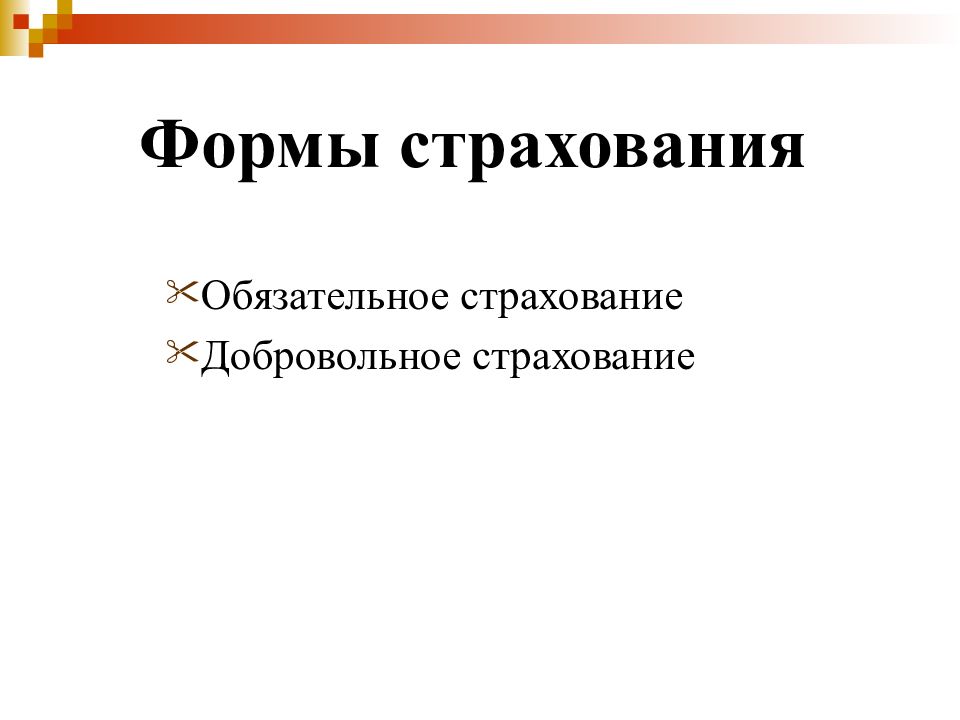 Формы страхования

Обязательное страхование
Добровольное страхование